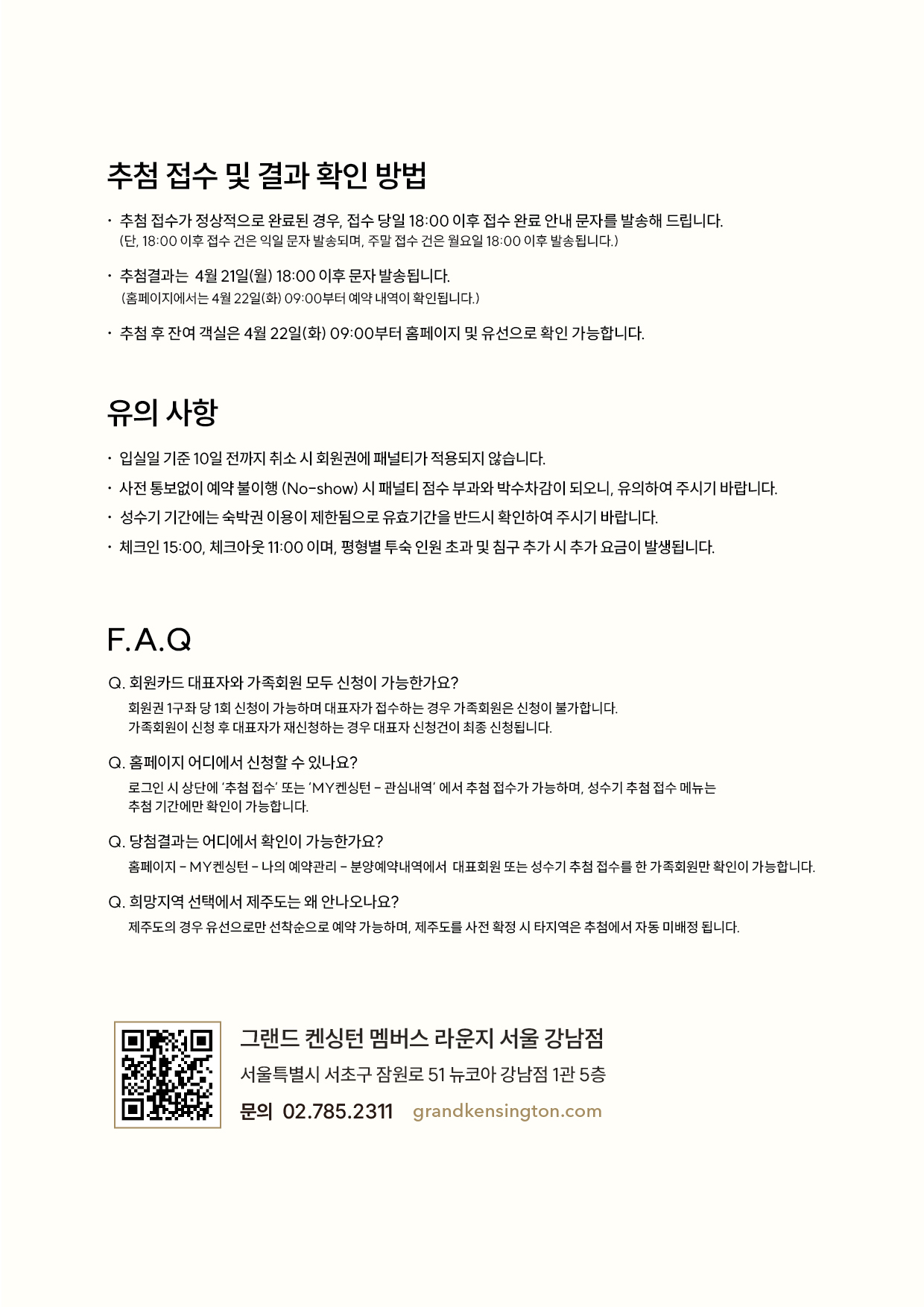 추첨 접수 및 결과 확인 방법

· 추첨 접수가 정상적으로 완료된 경우, 접수 당일 18:00 이후 접수 완료 안내 문자를 발송해 드립니다.
(단, 18:00 이후 접수 건은 익일 문자 발송되며, 주말 접수 건은 월요일 18:00 이후 발송됩니다.)

· 추첨결과는 4월 21일(월) 18:00 이후 문자 발송됩니다.
(홈페이지에서는 4월 22일(화) 09:00부터 예약 내역이 확인됩니다.)

· 추첨 후 잔여 객실은 4월 22일(화) 09:00부터 홈페이지 및 유선으로 확인 가능합니다.

유의 사항

· 입실일 기준 10일 전까지 취소 시 회원권에 패널티가 적용되지 않습니다.
· 사전 통보없이 예약 불이행 (No-show) 시 패널티 점수 부과와 박수차감이 되오니, 유의하여 주시기 바랍니다.
· 성수기 기간에는 숙박권 이용이 제한됨으로 유효기간을 반드시 확인하여 주시기 바랍니다.
· 체크인 15:00, 체크아웃 11:00 이며, 평형별 투숙 인원 초과 및 침구 추가 시 추가 요금이 발생됩니다.

F.A.Q

Q. 회원카드 대표자와 가족회원 모두 신청이 가능한가요?
회원권 1구좌 당 1회 신청이 가능하며 대표자가 접수하는 경우 가족회원은 신청이 불가합니다.
가족회원이 신청 후 대표자가 재신청하는 경우 대표자 신청건이 최종 신청됩니다.

Q. 홈페이지 어디에서 신청할 수 있나요?
로그인 시 상단에 '추첨 접수' 또는 'MY켄싱턴 - 관심내역' 에서 추첨 접수가 가능하며, 성수기 추첨 접수 메뉴는 추첨 기간에만 확인이 가능합니다.

Q. 당첨결과는 어디에서 확인이 가능한가요?
홈페이지 - MY켄싱턴 - 나의 예약관리 - 분양예약내역에서 대표회원 또는 성수기 추첨 접수를 한 가족회원만 확인이 가능합니다.

Q. 희망지역 선택에서 제주도는 왜 안나오나요?
제주도의 경우 유선으로만 선착순으로 예약 가능하며, 제주도를 사전 확정 시 타지역은 추첨에서 자동 미배정 됩니다.

그랜드 켄싱턴 멤버스 라운지 서울 강남점
서울특별시 서초구 잠원로 51 뉴코아 강남점 1관 5층
문의 02.785.2311 grandkensington.com